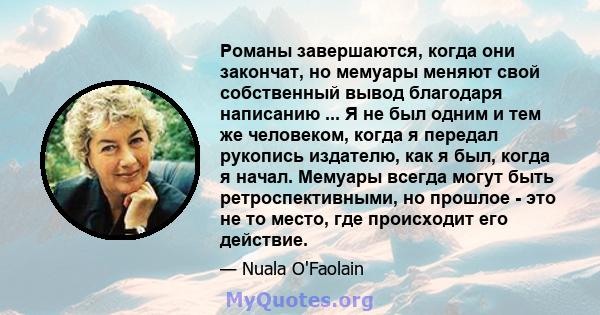 Романы завершаются, когда они закончат, но мемуары меняют свой собственный вывод благодаря написанию ... Я не был одним и тем же человеком, когда я передал рукопись издателю, как я был, когда я начал. Мемуары всегда могут быть ретроспективными, но прошлое - это не то место, где происходит его действие.

— Nuala O'Faolain

MyQuotes.org